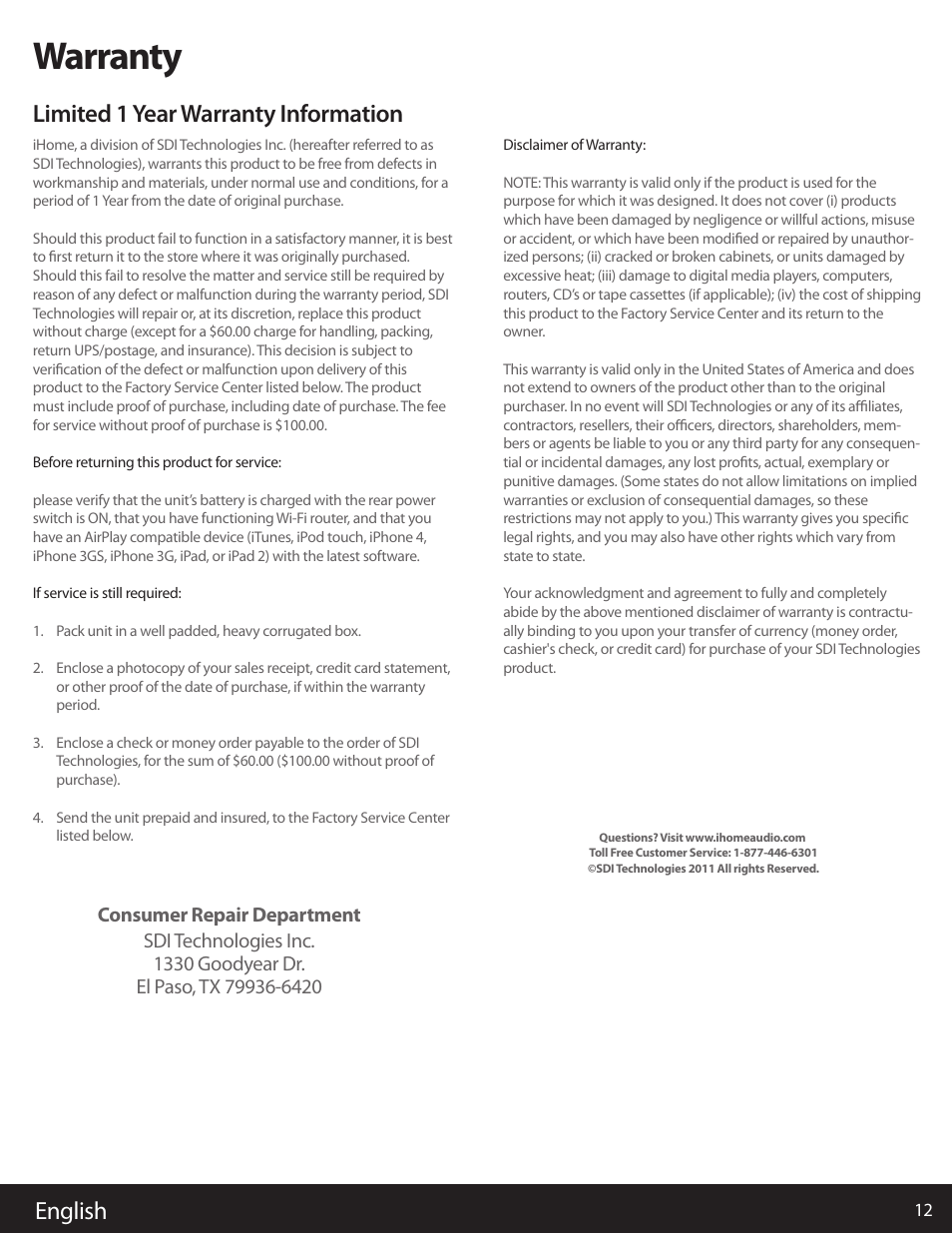 Warranty

Limited 1 Year Warranty Information

iHome, a division of SDI Technologies Inc. (hereafter referred to as SDI Technologies), warrants this product to be free from defects in workmanship and materials, under normal use and conditions, for a period of 1 Year from the date of original purchase.

Should this product fail to function in a satisfactory manner, it is best to first return it to the store where it was originally purchased. Should this fail to resolve the matter and service still be required by reason of any defect or malfunction during the warranty period, SDI Technologies will repair or, at its discretion, replace this product without charge (except for a $60.00 charge for handling, packing, return UPS/postage, and insurance). This decision is subject to verification of the defect or malfunction upon delivery of this product to the Factory Service Center listed below. The product must include proof of purchase, including date of purchase. The fee for service without proof of purchase is $100.00.

Before returning this product for service:

please verify that the unit's battery is charged with the rear power switch is ON, that you have functioning Wi-Fi router, and that you have an AirPlay compatible device (iTunes, iPod touch, iPhone 4, iPhone 3GS, iPhone 3G, iPad, or iPad 2) with the latest software.

If service is still required:

1. Pack unit in a well padded, heavy corrugated box.

2. Enclose a photocopy of your sales receipt, credit card statement, or other proof of the date of purchase, if within the warranty period.

3. Enclose a check or money order payable to the order of SDI Technologies, for the sum of $60.00 ($100.00 without proof of purchase).

4. Send the unit prepaid and insured, to the Factory Service Center listed below.

Consumer Repair Department
SDI Technologies Inc.
1330 Goodyear Dr.
El Paso, TX 79936-6420

Disclaimer of Warranty:

NOTE: This warranty is valid only if the product is used for the purpose for which it was designed. It does not cover (i) products which have been damaged by negligence or willful actions, misuse or accident, or which have been modified or repaired by unauthorized persons; (ii) cracked or broken cabinets, or units damaged by excessive heat; (iii) damage to digital media players, computers, routers, CD's or tape cassettes (if applicable); (iv) the cost of shipping this product to the Factory Service Center and its return to the owner.

This warranty is valid only in the United States of America and does not extend to owners of the product other than to the original purchaser. In no event will SDI Technologies or any of its affiliates, contractors, resellers, their officers, directors, shareholders, members or agents be liable to you or any third party for any consequential or incidental damages, any lost profits, actual, exemplary or punitive damages. (Some states do not allow limitations on implied warranties or exclusion of consequential damages, so these restrictions may not apply to you.) This warranty gives you specific legal rights, and you may also have other rights which vary from state to state.

Your acknowledgment and agreement to fully and completely abide by the above mentioned disclaimer of warranty is contractually binding to you upon your transfer of currency (money order, cashier's check, or credit card) for purchase of your SDI Technologies product.

Questions? Visit www.ihomeaudio.com
Toll Free Customer Service: 1-877-446-6301
©SDI Technologies 2011 All rights Reserved.

English
12